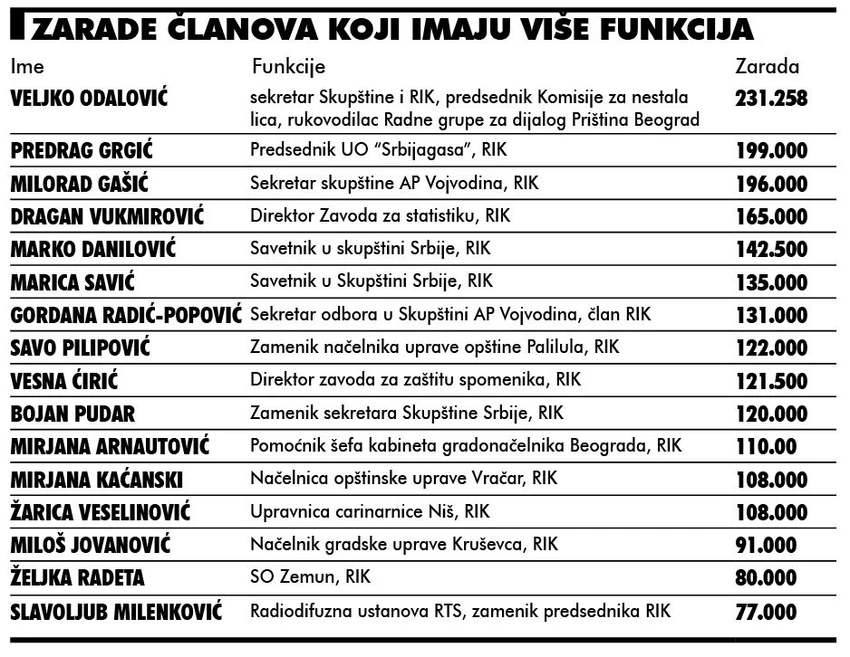 ZARADE ČLANOVA KOJI IMAJU VIŠE FUNKCIJA

| Ime | Funkcije | Zarada |
|---|---|---|
| VELJKO ODALOVIĆ | sekretar Skupštine i RIK, predsednik Komisije za nestala lica, rukovodilac Radne grupe za dijalog Priština Beograd | 231.258 |
| PREDRAG GRGIĆ | Predsednik UO "Srbijagasa", RIK | 199.000 |
| MILORAD GAŠIĆ | Sekretar skupštine AP Vojvodina, RIK | 196.000 |
| DRAGAN VUKMIROVIĆ | Direktor Zavoda za statistiku, RIK | 165.000 |
| MARKO DANILOVIĆ | Savetnik u skupštini Srbije, RIK | 142.500 |
| MARICA SAVIĆ | Savetnik u Skupštini Srbije, RIK | 135.000 |
| GORDANA RADIĆ-POPOVIĆ | Sekretar odbora u Skupštini AP Vojvodina, član RIK | 131.000 |
| SAVO PILIPOVIĆ | Zamenik načelnika uprave opštine Palilula, RIK | 122.000 |
| VESNA ĆIRIĆ | Direktor zavoda za zaštitu spomenika, RIK | 121.500 |
| BOJAN PUDAR | Zamenik sekretara Skupštine Srbije, RIK | 120.000 |
| MIRJANA ARNAUTOVIĆ | Pomoćnik šefa kabineta gradonačelnika Beograda, RIK | 110.00 |
| MIRJANA KAĆANSKI | Načelnica opštinske uprave Vračar, RIK | 108.000 |
| ŽARICA VESELINOVIĆ | Upravnica carinarnice Niš, RIK | 108.000 |
| MILOŠ JOVANOVIĆ | Načelnik gradske uprave Kruševca, RIK | 91.000 |
| ŽELJKA RADETA | SO Zemun, RIK | 80.000 |
| SLAVOLJUB MILENKOVIĆ | Radiodifuzna ustanova RTS, zamenik predsednika RIK | 77.000 |